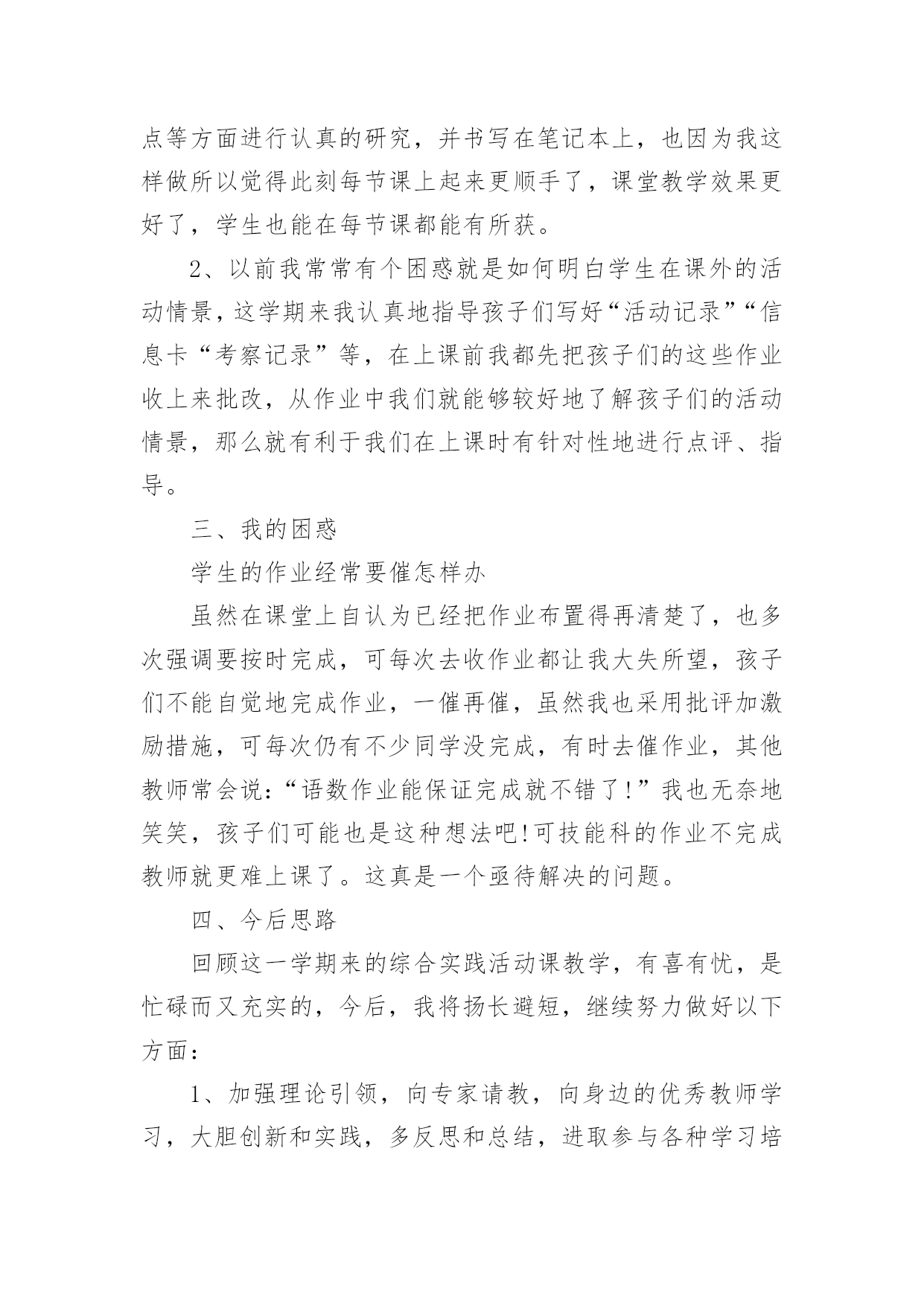 点等方面进行认真的研究，并书写在笔记本上，也因为我这样做所以觉得此刻每节课上起来更顺手了，课堂教学效果更好了，学生也能在每节课都能有所获。

2、以前我常常有个困惑就是如何明白学生在课外的活动情景，这学期来我认真地指导孩子们写好“活动记录”“信息卡“考察记录”等，在上课前我都先把孩子们的这些作业收上来批改，从作业中我们就能够较好地了解孩子们的活动情景，那么就有利于我们在上课时有针对性地进行点评、指导。

三、我的困惑

学生的作业经常要催怎样办

虽然在课堂上自认为已经把作业布置得再清楚了，也多次强调要按时完成，可每次去收作业都让我大失所望，孩子们不能自觉地完成作业，一催再催，虽然我也采用批评加激励措施，可每次仍有不少同学没完成，有时去催作业，其他教师常会说:“语数作业能保证完成就不错了!”我也无奈地笑笑，孩子们可能也是这种想法吧!可技能科的作业不完成教师就更难上课了。这真是一个亟待解决的问题。

四、今后思路

回顾这一学期来的综合实践活动课教学，有喜有忧，是忙碌而又充实的，今后，我将扬长避短，继续努力做好以下方面:

1、加强理论引领，向专家请教，向身边的优秀教师学习，大胆创新和实践，多反思和总结，进取参与各种学习培